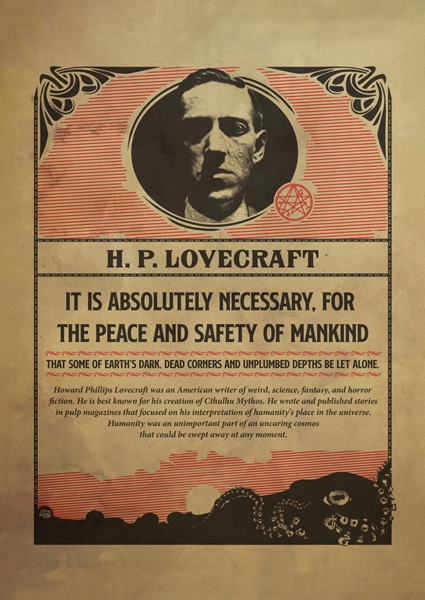 H. P. LOVECRAFT

IT IS ABSOLUTELY NECESSARY, FOR THE PEACE AND SAFETY OF MANKIND

THAT SOME OF EARTH'S DARK, DEAD CORNERS AND UNPLUMBED DEPTHS BE LET ALONE.

Howard Phillips Lovecraft was an American writer of weird, science, fantasy, and horror fiction. He is best known for his creation of Cthulhu Mythos. He wrote and published stories in pulp magazines that focused on his interpretation of humanity's place in the universe. Humanity was an unimportant part of an uncaring cosmos that could be swept away at any moment.